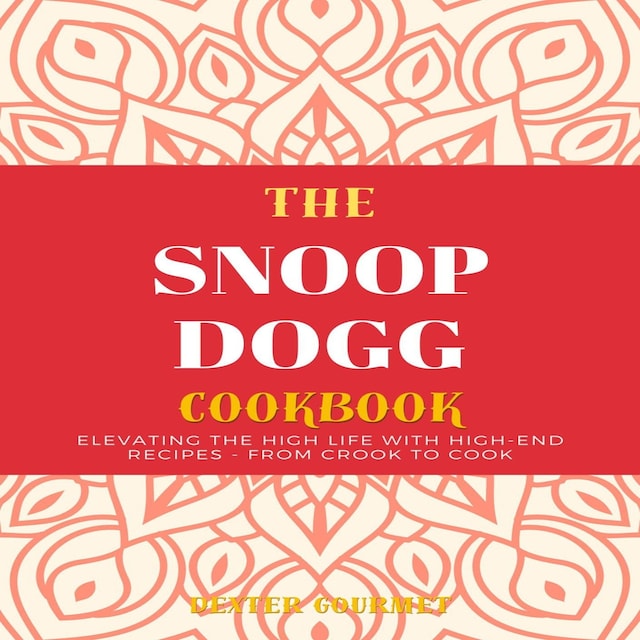 THE
SNOOP
DOGG
COOKBOOK

ELEVATING THE HIGH LIFE WITH HIGH-END RECIPES - FROM CROOK TO COOK

DEXTER GOURMET